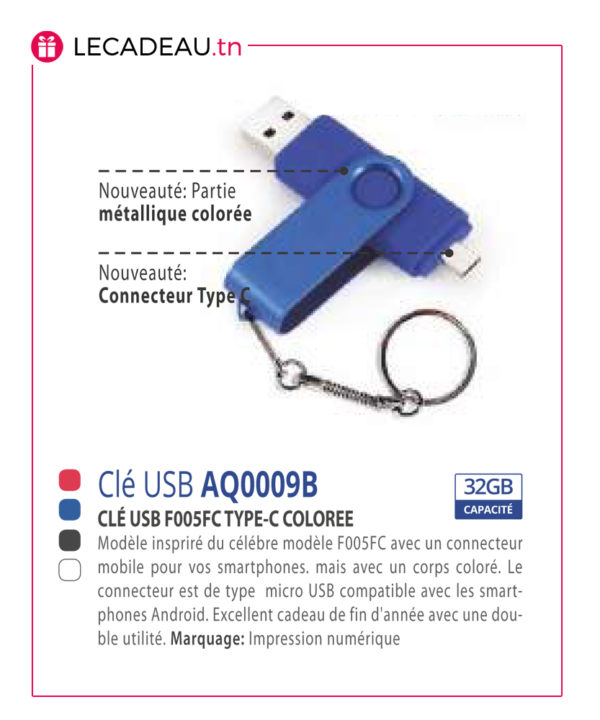 LECADEAU.tn

Nouveauté: Partie
métallique colorée

Nouveauté:
Connecteur Type C

Clé USB AQ0009B

32GB
CAPACITÉ

CLÉ USB F005FC TYPE-C COLOREE

Modèle inspriré du célébre modèle F005FC avec un connecteur mobile pour vos smartphones. mais avec un corps coloré. Le connecteur est de type micro USB compatible avec les smartphones Android. Excellent cadeau de fin d'année avec une double utilité. Marquage: Impression numérique